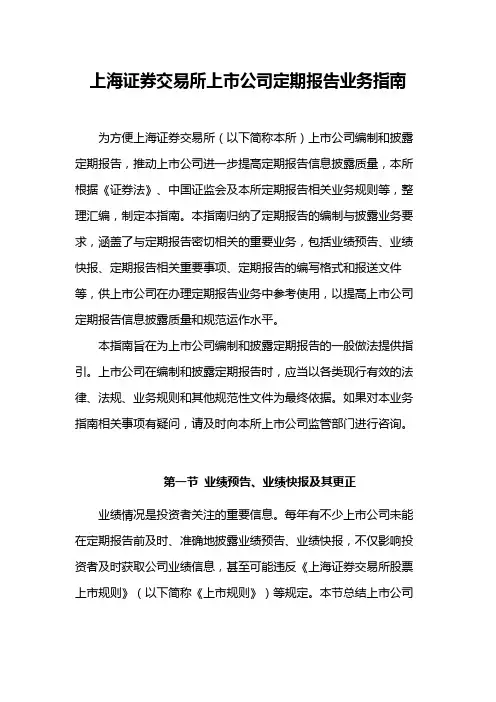 上海证券交易所上市公司定期报告业务指南

为方便上海证券交易所（以下简称本所）上市公司编制和披露定期报告，推动上市公司进一步提高定期报告信息披露质量，本所根据《证券法》、中国证监会及本所定期报告相关业务规则等，整理汇编，制定本指南。本指南归纳了定期报告的编制与披露业务要求，涵盖了与定期报告密切相关的重要业务，包括业绩预告、业绩快报、定期报告相关重要事项、定期报告的编写格式和报送文件等，供上市公司在办理定期报告业务中参考使用，以提高上市公司定期报告信息披露质量和规范运作水平。

本指南旨在为上市公司编制和披露定期报告的一般做法提供指引。上市公司在编制和披露定期报告时，应当以各类现行有效的法律、法规、业务规则和其他规范性文件为最终依据。如果对本业务指南相关事项有疑问，请及时向本所上市公司监管部门进行咨询。

第一节 业绩预告、业绩快报及其更正

业绩情况是投资者关注的重要信息。每年有不少上市公司未能在定期报告前及时、准确地披露业绩预告、业绩快报，不仅影响投资者及时获取公司业绩信息，甚至可能违反《上海证券交易所股票上市规则》（以下简称《上市规则》）等规定。本节总结上市公司